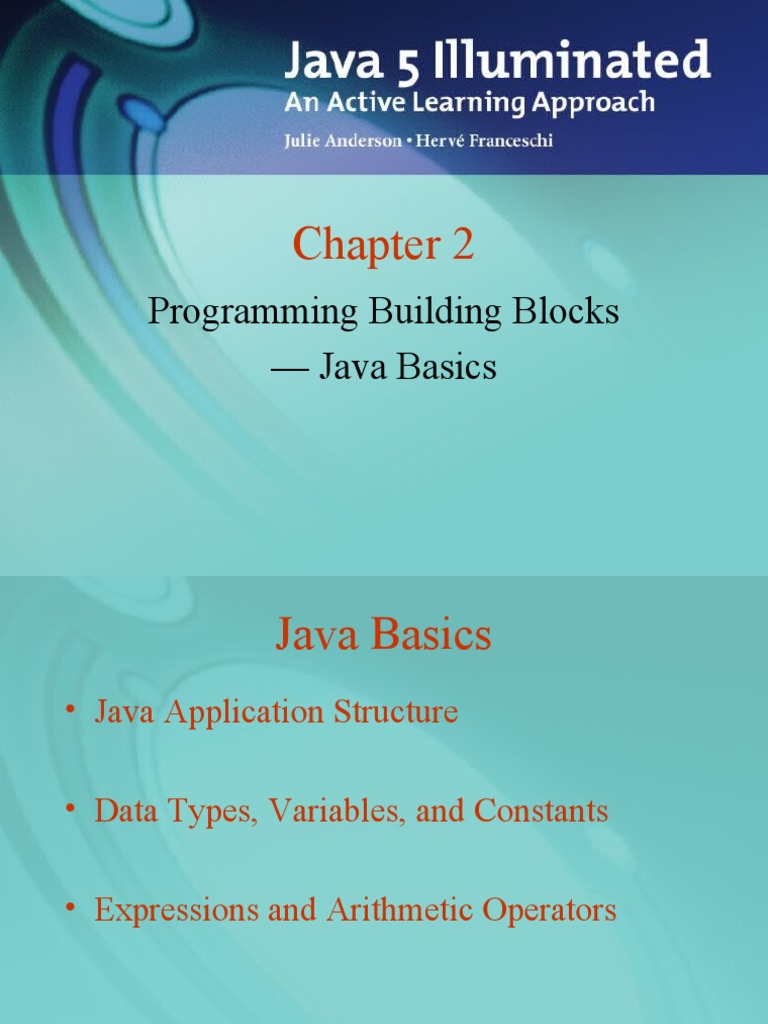 Java 5 Illuminated
An Active Learning Approach
Julie Anderson • Hervé Franceschi

Chapter 2

Programming Building Blocks
— Java Basics

Java Basics

• Java Application Structure

• Data Types, Variables, and Constants

• Expressions and Arithmetic Operators